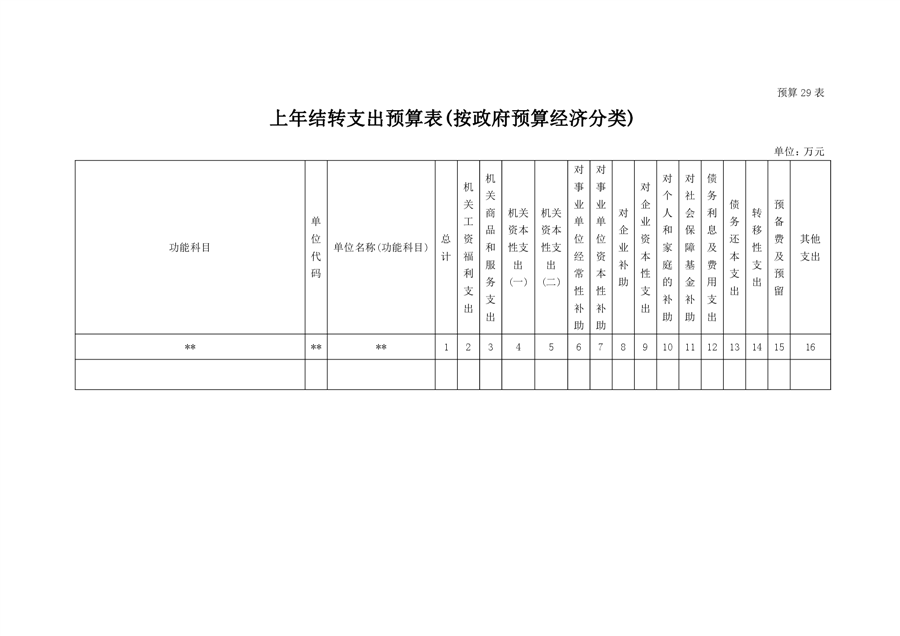 预算 29 表

上年结转支出预算表(按政府预算经济分类)

单位：万元

| 功能科目 | 单位代码 | 单位名称(功能科目) | 总计 | 机关工资福利支出 | 机关商品和服务支出 | 机关资本性支出(一) | 机关资本性支出(二) | 对事业单位经常性补助 | 对事业单位资本性补助 | 对企业补助 | 对企业资本性支出 | 对个人和家庭的补助 | 对社会保障基金补助 | 债务利息及费用支出 | 债务还本支出 | 转移性支出 | 预备费及预留 | 其他支出 |
|---|---|---|---|---|---|---|---|---|---|---|---|---|---|---|---|---|---|---|
| ** | ** | ** | 1 | 2 | 3 | 4 | 5 | 6 | 7 | 8 | 9 | 10 | 11 | 12 | 13 | 14 | 15 | 16 |
| | | | | | | | | | | | | | | | | | | |